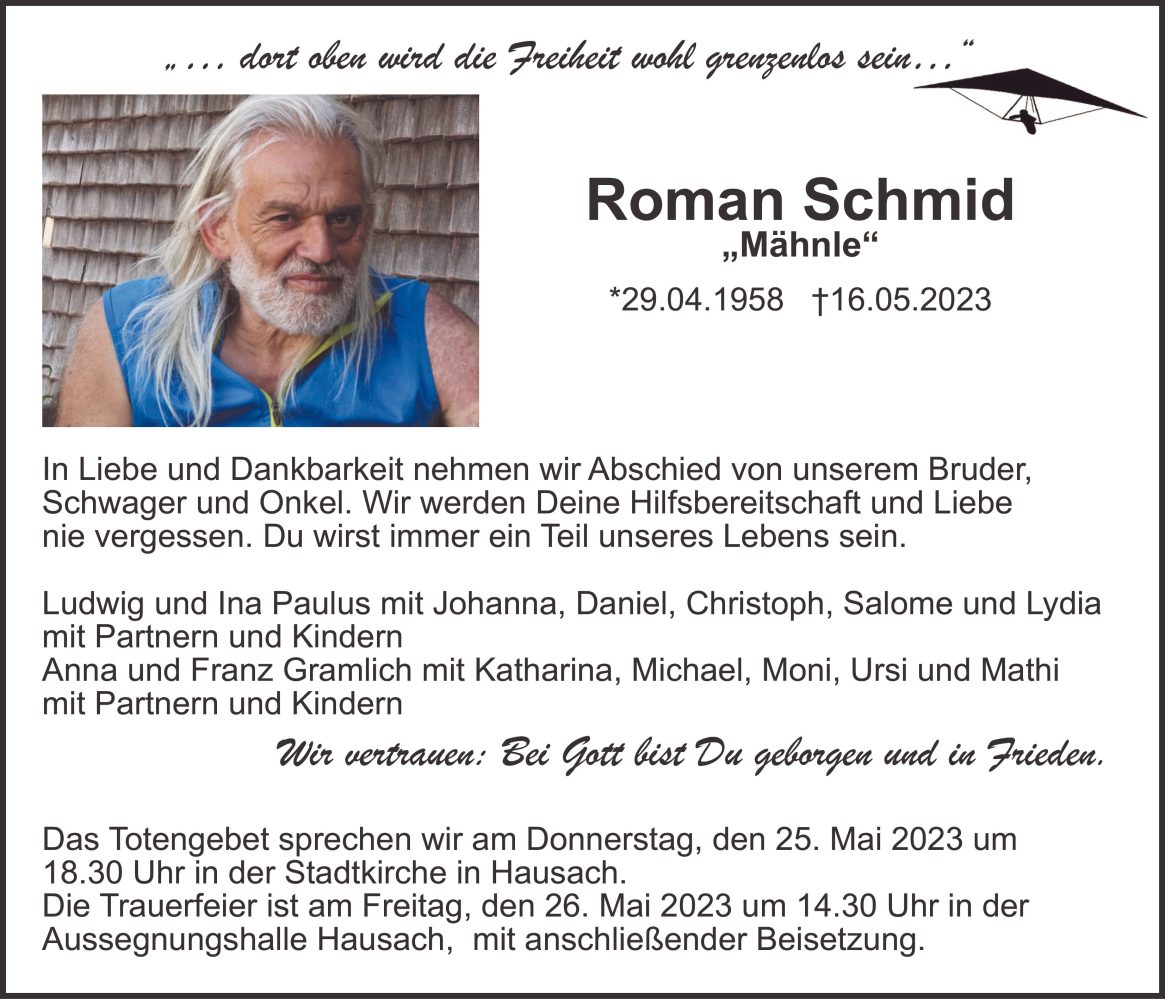 „ … dort oben wird die Freiheit wohl grenzenlos sein…“

Roman Schmid
„Mähnle“
*29.04.1958 †16.05.2023

In Liebe und Dankbarkeit nehmen wir Abschied von unserem Bruder, Schwager und Onkel. Wir werden Deine Hilfsbereitschaft und Liebe nie vergessen. Du wirst immer ein Teil unseres Lebens sein.

Ludwig und Ina Paulus mit Johanna, Daniel, Christoph, Salome und Lydia mit Partnern und Kindern
Anna und Franz Gramlich mit Katharina, Michael, Moni, Ursi und Mathi mit Partnern und Kindern

Wir vertrauen: Bei Gott bist Du geborgen und in Frieden.

Das Totengebet sprechen wir am Donnerstag, den 25. Mai 2023 um 18.30 Uhr in der Stadtkirche in Hausach.
Die Trauerfeier ist am Freitag, den 26. Mai 2023 um 14.30 Uhr in der Aussegnungshalle Hausach, mit anschließender Beisetzung.